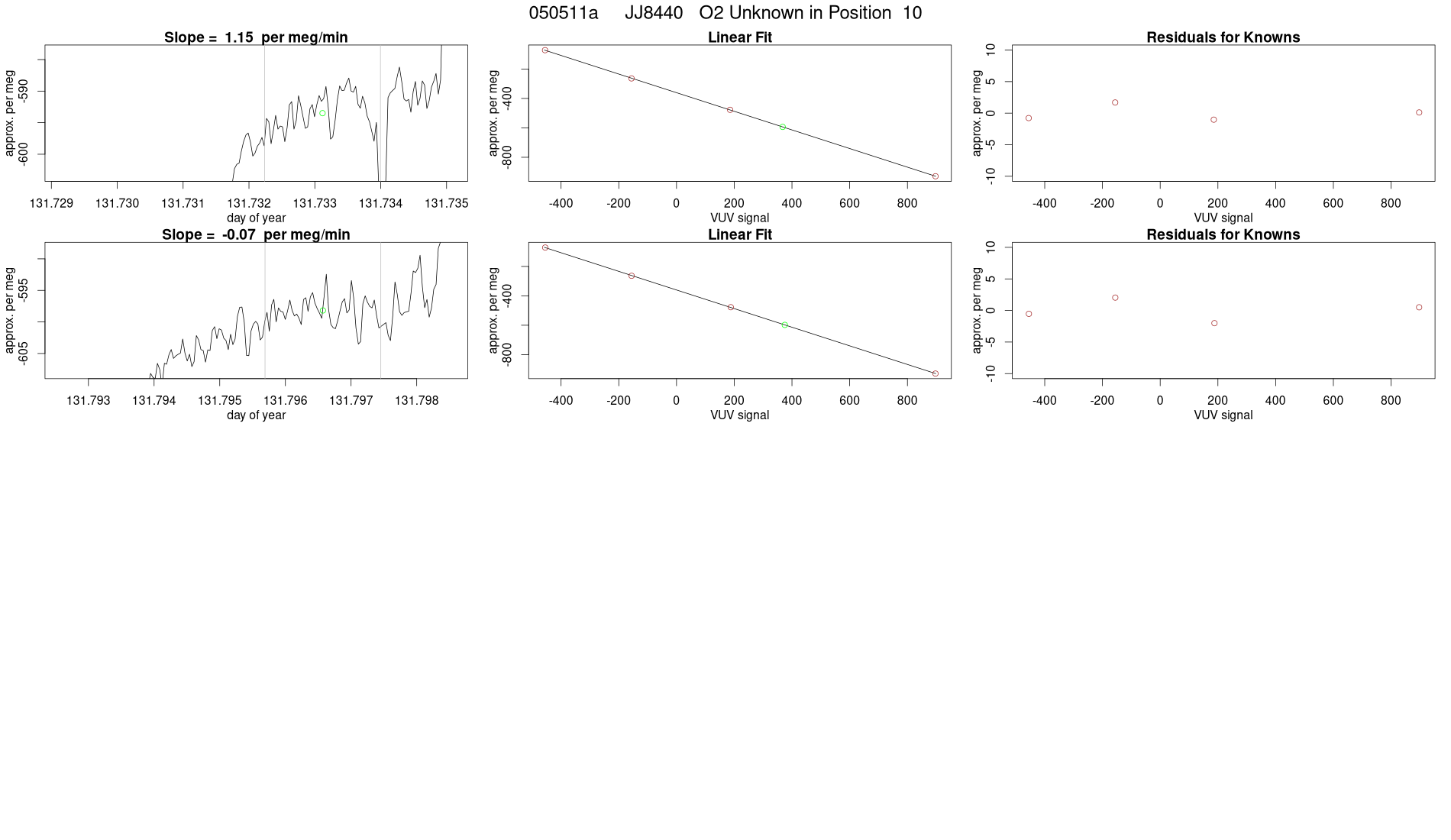 050511a JJ8440 O2 Unknown in Position 10

Slope = 1.15 per meg/min

approx. per meg

-590

-600

131.729 131.730 131.731 131.732 131.733 131.734 131.735

day of year

Linear Fit

approx. per meg

-400

-800

-400 -200 0 200 400 600 800

VUV signal

Residuals for Knowns

approx. per meg

10 5 0 -5 -10

-400 -200 0 200 400 600 800

VUV signal

Slope = -0.07 per meg/min

approx. per meg

-595

-605

131.793 131.794 131.795 131.796 131.797 131.798

day of year

Linear Fit

approx. per meg

-400

-800

-400 -200 0 200 400 600 800

VUV signal

Residuals for Knowns

approx. per meg

10 5 0 -5 -10

-400 -200 0 200 400 600 800

VUV signal